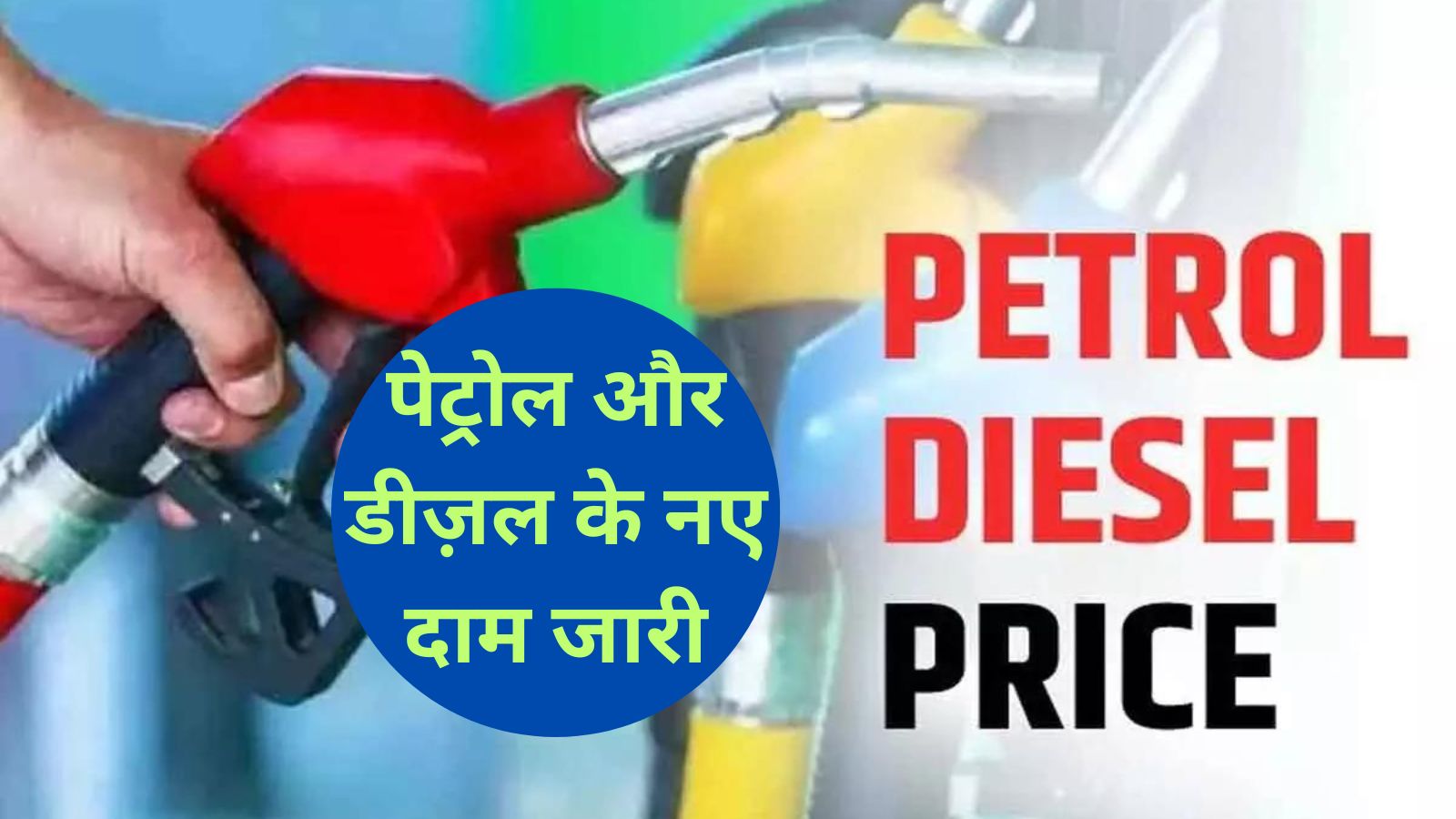 पेट्रोल और डीज़ल के नए दाम जारी

PETROL
DIESEL
PRICE